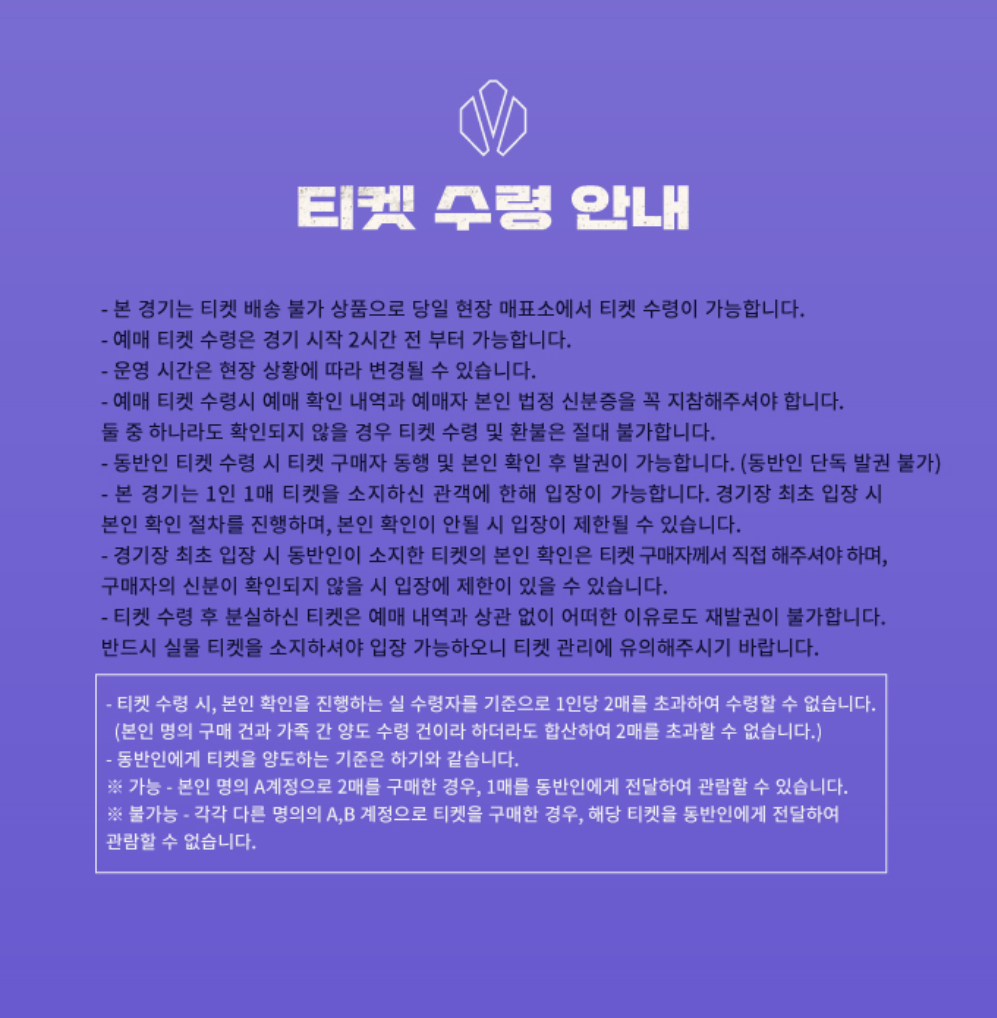 티켓 수령 안내

- 본 경기는 티켓 배송 불가 상품으로 당일 현장 매표소에서 티켓 수령이 가능합니다.
- 예매 티켓 수령은 경기 시작 2시간 전 부터 가능합니다.
- 운영 시간은 현장 상황에 따라 변경될 수 있습니다.
- 예매 티켓 수령시 예매 확인 내역과 예매자 본인 법정 신분증을 꼭 지참해주셔야 합니다. 둘 중 하나라도 확인되지 않을 경우 티켓 수령 및 환불은 절대 불가합니다.
- 동반인 티켓 수령 시 티켓 구매자 동행 및 본인 확인 후 발권이 가능합니다. (동반인 단독 발권 불가)
- 본 경기는 1인 1매 티켓을 소지하신 관객에 한해 입장이 가능합니다. 경기장 최초 입장 시 본인 확인 절차를 진행하며, 본인 확인이 안될 시 입장이 제한될 수 있습니다.
- 경기장 최초 입장 시 동반인이 소지한 티켓의 본인 확인은 티켓 구매자께서 직접 해주셔야 하며, 구매자의 신분이 확인되지 않을 시 입장에 제한이 있을 수 있습니다.
- 티켓 수령 후 분실하신 티켓은 예매 내역과 상관 없이 어떠한 이유로도 재발권이 불가합니다. 반드시 실물 티켓을 소지하셔야 입장 가능하오니 티켓 관리에 유의해주시기 바랍니다.

- 티켓 수령 시, 본인 확인을 진행하는 실 수령자를 기준으로 1인당 2매를 초과하여 수령할 수 없습니다.
(본인 명의 구매 건과 가족 간 양도 수령 건이라 하더라도 합산하여 2매를 초과할 수 없습니다.)
- 동반인에게 티켓을 양도하는 기준은 하기와 같습니다.
※ 가능 - 본인 명의 A계정으로 2매를 구매한 경우, 1매를 동반인에게 전달하여 관람할 수 있습니다.
※ 불가능 - 각각 다른 명의의 A,B 계정으로 티켓을 구매한 경우, 해당 티켓을 동반인에게 전달하여 관람할 수 없습니다.